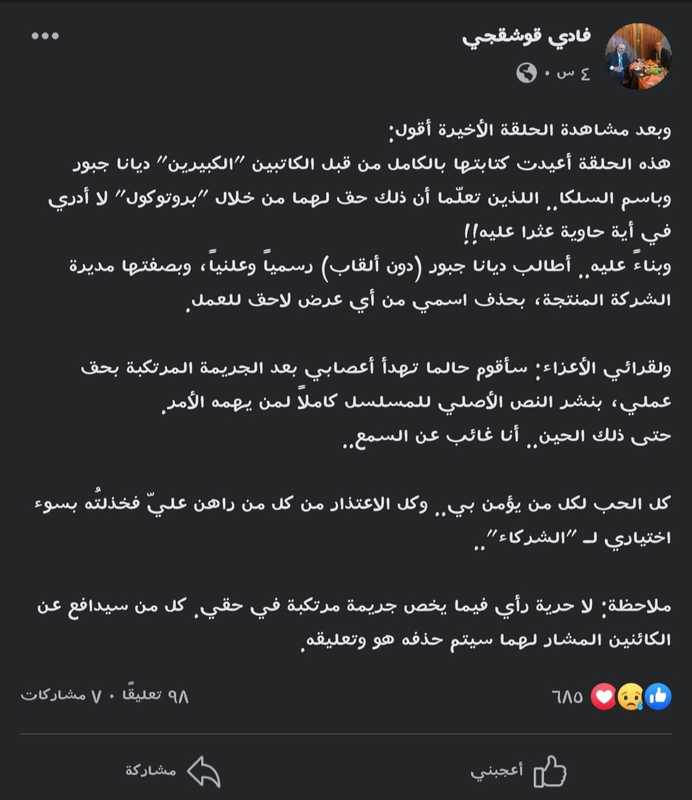 فادي قوشقجي
٤ س ·

وبعد مشاهدة الحلقة الأخيرة أقول:
هذه الحلقة أعيدت كتابتها بالكامل من قبل الكاتبين "الكبيرين" ديانا جبور وباسم السلكا.. اللذين تعلّما أن ذلك حق لهما من خلال "بروتوكول" لا أدري في أية حاوية عثرا عليه!!
وبناءً عليه.. أطالب ديانا جبور (دون ألقاب) رسمياً وعلنياً، وبصفتها مديرة الشركة المنتجة، بحذف اسمي من أي عرض لاحق للعمل.

ولقرائي الأعزاء: سأقوم حالما تهدأ أعصابي بعد الجريمة المرتكبة بحق عملي، بنشر النص الأصلي للمسلسل كاملاً لمن يهمه الأمر.
حتى ذلك الحين.. أنا غائب عن السمع..

كل الحب لكل من يؤمن بي.. وكل الاعتذار من كل من راهن عليّ فخذلتُه بسوء اختياري لـ "الشركاء"..

ملاحظة: لا حرية رأي فيما يخص جريمة مرتكبة في حقي. كل من سيدافع عن الكائنين المشار لهما سيتم حذفه هو وتعليقه.

٦٨٥
٩٨ تعليقًا · ٧ مشاركات

أعجبني
مشاركة